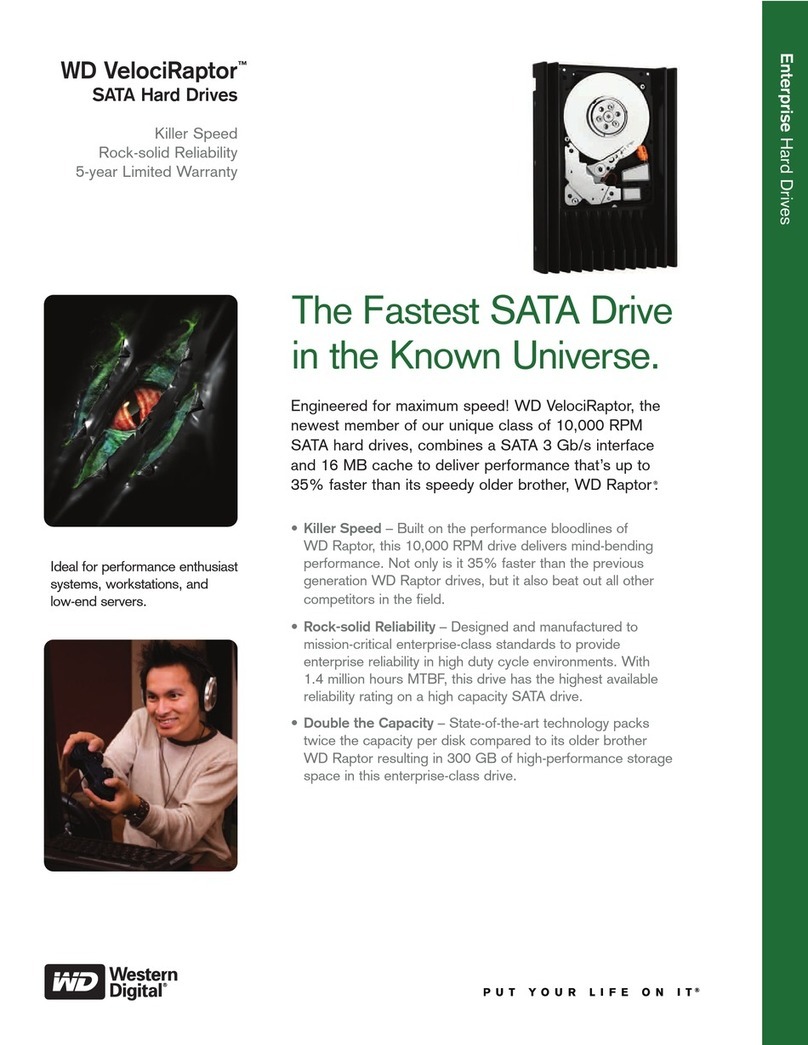 WD VelociRaptor™
SATA Hard Drives

Killer Speed
Rock-solid Reliability
5-year Limited Warranty

Enterprise Hard Drives

The Fastest SATA Drive in the Known Universe.

Engineered for maximum speed! WD VelociRaptor, the newest member of our unique class of 10,000 RPM SATA hard drives, combines a SATA 3 Gb/s interface and 16 MB cache to deliver performance that's up to 35% faster than its speedy older brother, WD Raptor®.

Ideal for performance enthusiast systems, workstations, and low-end servers.

• Killer Speed – Built on the performance bloodlines of WD Raptor, this 10,000 RPM drive delivers mind-bending performance. Not only is it 35% faster than the previous generation WD Raptor drives, but it also beat out all other competitors in the field.

• Rock-solid Reliability – Designed and manufactured to mission-critical enterprise-class standards to provide enterprise reliability in high duty cycle environments. With 1.4 million hours MTBF, this drive has the highest available reliability rating on a high capacity SATA drive.

• Double the Capacity – State-of-the-art technology packs twice the capacity per disk compared to its older brother WD Raptor resulting in 300 GB of high-performance storage space in this enterprise-class drive.

WD Western Digital®

PUT YOUR LIFE ON IT®